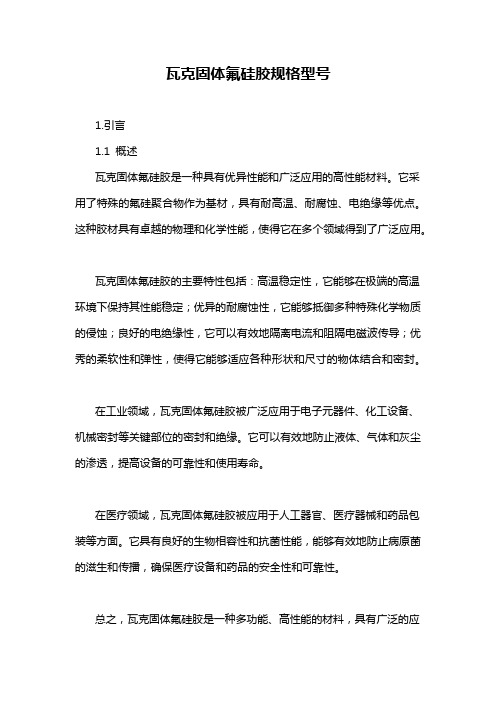 瓦克固体氟硅胶规格型号

1.引言

1.1 概述

瓦克固体氟硅胶是一种具有优异性能和广泛应用的高性能材料。它采用了特殊的氟硅聚合物作为基材，具有耐高温、耐腐蚀、电绝缘等优点。这种胶材具有卓越的物理和化学性能，使得它在多个领域得到了广泛应用。

瓦克固体氟硅胶的主要特性包括：高温稳定性，它能够在极端的高温环境下保持其性能稳定；优异的耐腐蚀性，它能够抵御多种特殊化学物质的侵蚀；良好的电绝缘性，它可以有效地隔离电流和阻隔电磁波传导；优秀的柔软性和弹性，使得它能够适应各种形状和尺寸的物体结合和密封。

在工业领域，瓦克固体氟硅胶被广泛应用于电子元器件、化工设备、机械密封等关键部位的密封和绝缘。它可以有效地防止液体、气体和灰尘的渗透，提高设备的可靠性和使用寿命。

在医疗领域，瓦克固体氟硅胶被应用于人工器官、医疗器械和药品包装等方面。它具有良好的生物相容性和抗菌性能，能够有效地防止病原菌的滋生和传播，确保医疗设备和药品的安全性和可靠性。

总之，瓦克固体氟硅胶是一种多功能、高性能的材料，具有广泛的应